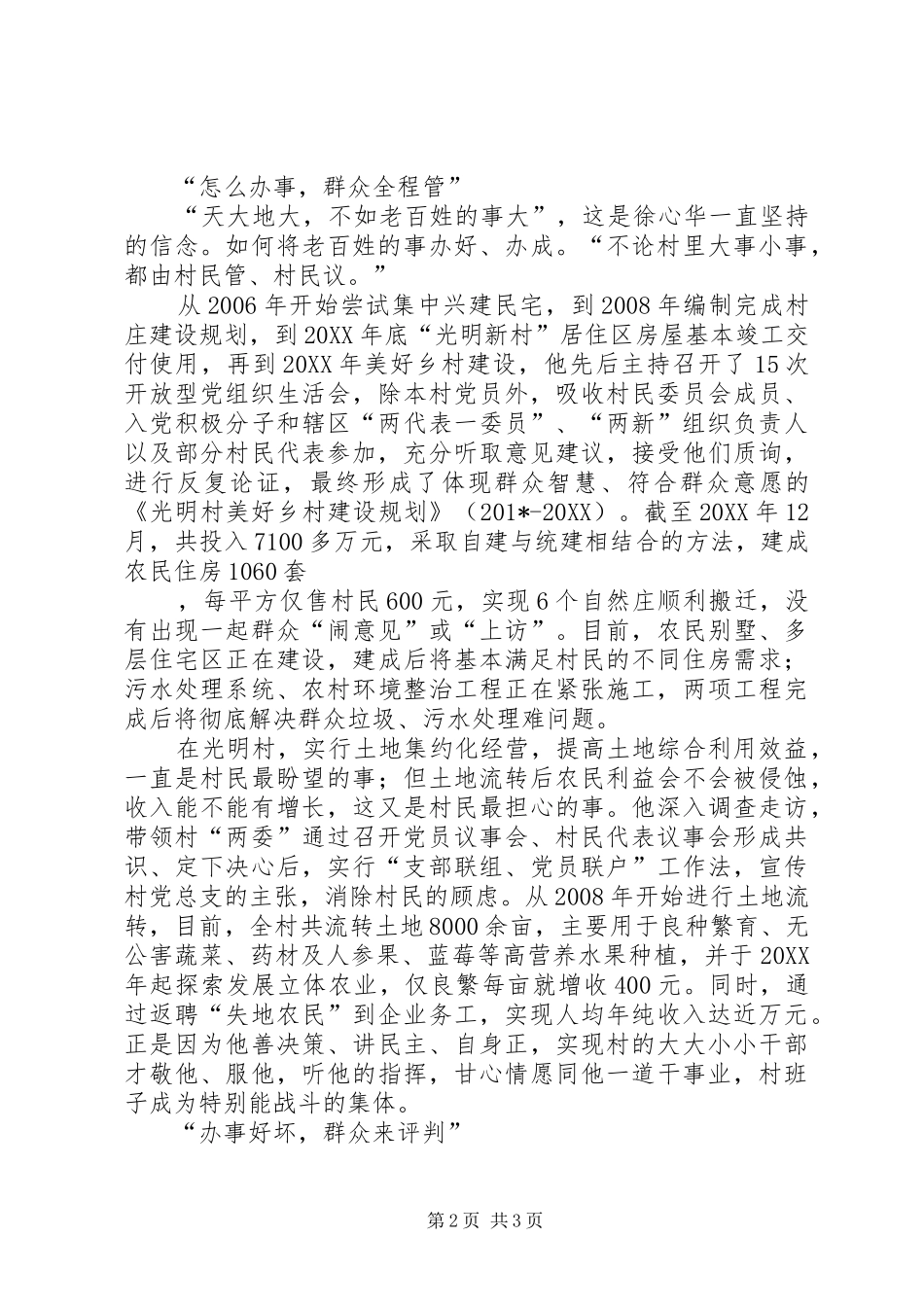 “怎么办事，群众全程管”

“天大地大，不如老百姓的事大”，这是徐心华一直坚持的信念。如何将老百姓的事办好、办成。“不论村里大事小事，都由村民管、村民议。”

从2006年开始尝试集中兴建民宅，到2008年编制完成村庄建设规划，到20XX年底“光明新村”居住区房屋基本竣工交付使用，再到20XX年美好乡村建设，他先后主持召开了15次开放型党组织生活会，除本村党员外，吸收村民委员会成员、入党积极分子和辖区“两代表一委员”、“两新”组织负责人以及部分村民代表参加，充分听取意见建议，接受他们质询，进行反复论证，最终形成了体现群众智慧、符合群众意愿的《光明村美好乡村建设规划》（201*-20XX）。截至20XX年12月，共投入7100多万元，采取自建与统建相结合的方法，建成农民住房1060套

，每平方仅售村民600元，实现6个自然庄顺利搬迁，没有出现一起群众“闹意见”或“上访”。目前，农民别墅、多层住宅区正在建设，建成后将基本满足村民的不同住房需求；污水处理系统、农村环境整治工程正在紧张施工，两项工程完成后将彻底解决群众垃圾、污水处理难问题。

在光明村，实行土地集约化经营，提高土地综合利用效益，一直是村民最盼望的事；但土地流转后农民利益会不会被侵蚀，收入能不能有增长，这又是村民最担心的事。他深入调查走访，带领村“两委”通过召开党员议事会、村民代表议事会形成共识、定下决心后，实行“支部联组、党员联户”工作法，宣传村党总支的主张，消除村民的顾虑。从2008年开始进行土地流转，目前，全村共流转土地8000余亩，主要用于良种繁育、无公害蔬菜、药材及人参果、蓝莓等高营养水果种植，并于20XX年起探索发展立体农业，仅良繁每亩就增收400元。同时，通过返聘“失地农民”到企业务工，实现人均年纯收入达近万元。正是因为他善决策、讲民主、自身正，实现村的大大小小干部才敬他、服他，听他的指挥，甘心情愿同他一道干事业，村班子成为特别能战斗的集体。

“办事好坏，群众来评判”

第2页 共3页